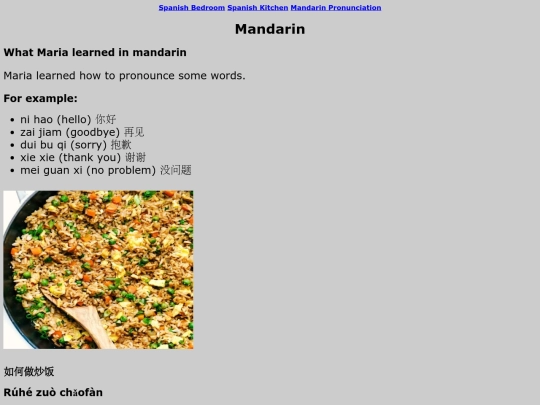 Spanish Bedroom Spanish Kitchen Mandarin Pronunciation

Mandarin

What Maria learned in mandarin

Maria learned how to pronounce some words.

For example:

- ni hao (hello) 你好
- zai jiam (goodbye) 再见
- dui bu qi (sorry) 抱歉
- xie xie (thank you) 谢谢
- mei guan xi (no problem) 没问题

如何做炒饭

Rúhé zuò chǎofàn